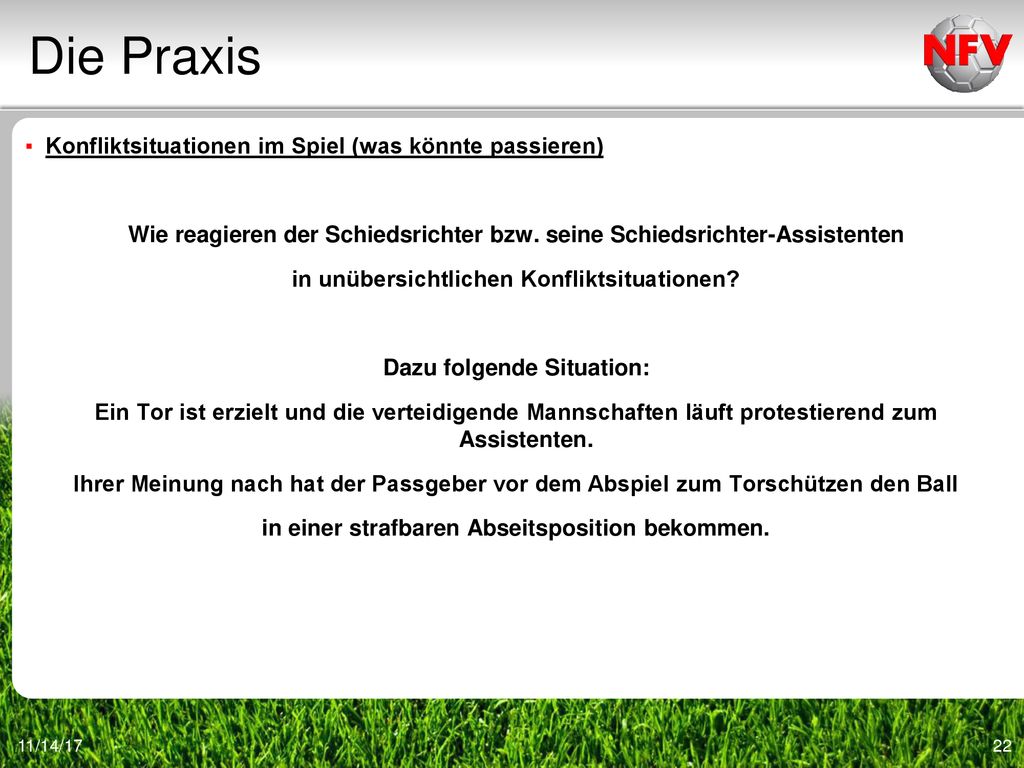 Die Praxis

NFV

▪ Konfliktsituationen im Spiel (was könnte passieren)

Wie reagieren der Schiedsrichter bzw. seine Schiedsrichter-Assistenten in unübersichtlichen Konfliktsituationen?

Dazu folgende Situation:

Ein Tor ist erzielt und die verteidigende Mannschaften läuft protestierend zum Assistenten.

Ihrer Meinung nach hat der Passgeber vor dem Abspiel zum Torschützen den Ball in einer strafbaren Abseitsposition bekommen.

11/14/17

22